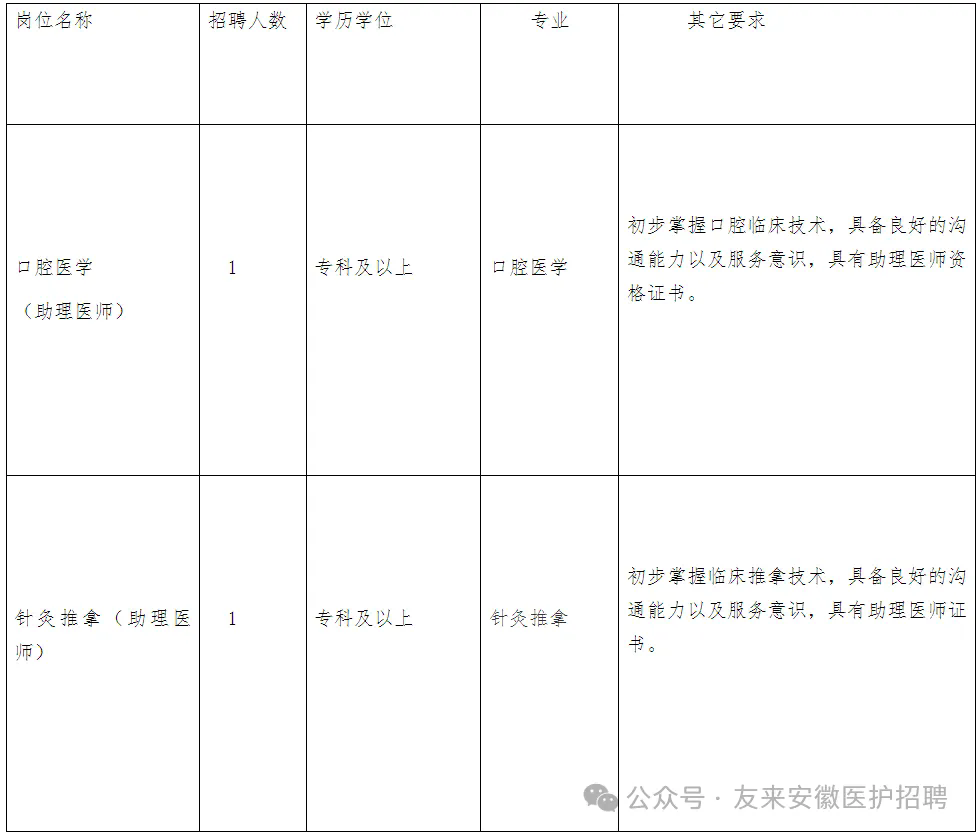 | 岗位名称 | 招聘人数 | 学历学位 | 专业 | 其它要求 |
|---|---|---|---|---|
| 口腔医学（助理医师） | 1 | 专科及以上 | 口腔医学 | 初步掌握口腔临床技术，具备良好的沟通能力以及服务意识，具有助理医师资格证书。 |
| 针灸推拿（助理医师） | 1 | 专科及以上 | 针灸推拿 | 初步掌握临床推拿技术，具备良好的沟通能力以及服务意识，具有助理医师证书。 |

公众号 · 友来安徽医护招聘